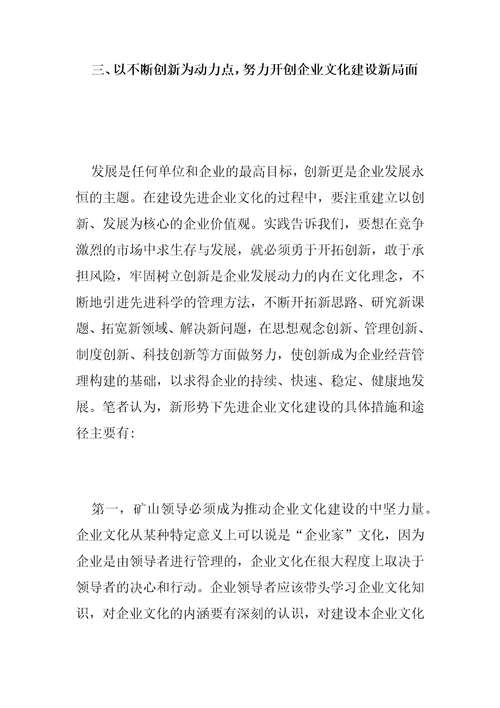 三、以不断创新为动力点，努力开创企业文化建设新局面

发展是任何单位和企业的最高目标，创新更是企业发展永恒的主题。在建设先进企业文化的过程中，要注重建立以创新、发展为核心的企业价值观。实践告诉我们，要想在竞争激烈的市场中求生存与发展，就必须勇于开拓创新，敢于承担风险，牢固树立创新是企业发展动力的内在文化理念，不断地引进先进科学的管理方法，不断开拓新思路、研究新课题、拓宽新领域、解决新问题，在思想观念创新、管理创新、制度创新、科技创新等方面做努力，使创新成为企业经营管理构建的基础，以求得企业的持续、快速、稳定、健康地发展。笔者认为，新形势下先进企业文化建设的具体措施和途径主要有：

第一，矿山领导必须成为推动企业文化建设的中坚力量。企业文化从某种特定意义上可以说是“企业家”文化，因为企业是由领导者进行管理的，企业文化在很大程度上取决于领导者的决心和行动。企业领导者应该带头学习企业文化知识，对企业文化的内涵要有深刻的认识，对建设本企业文化